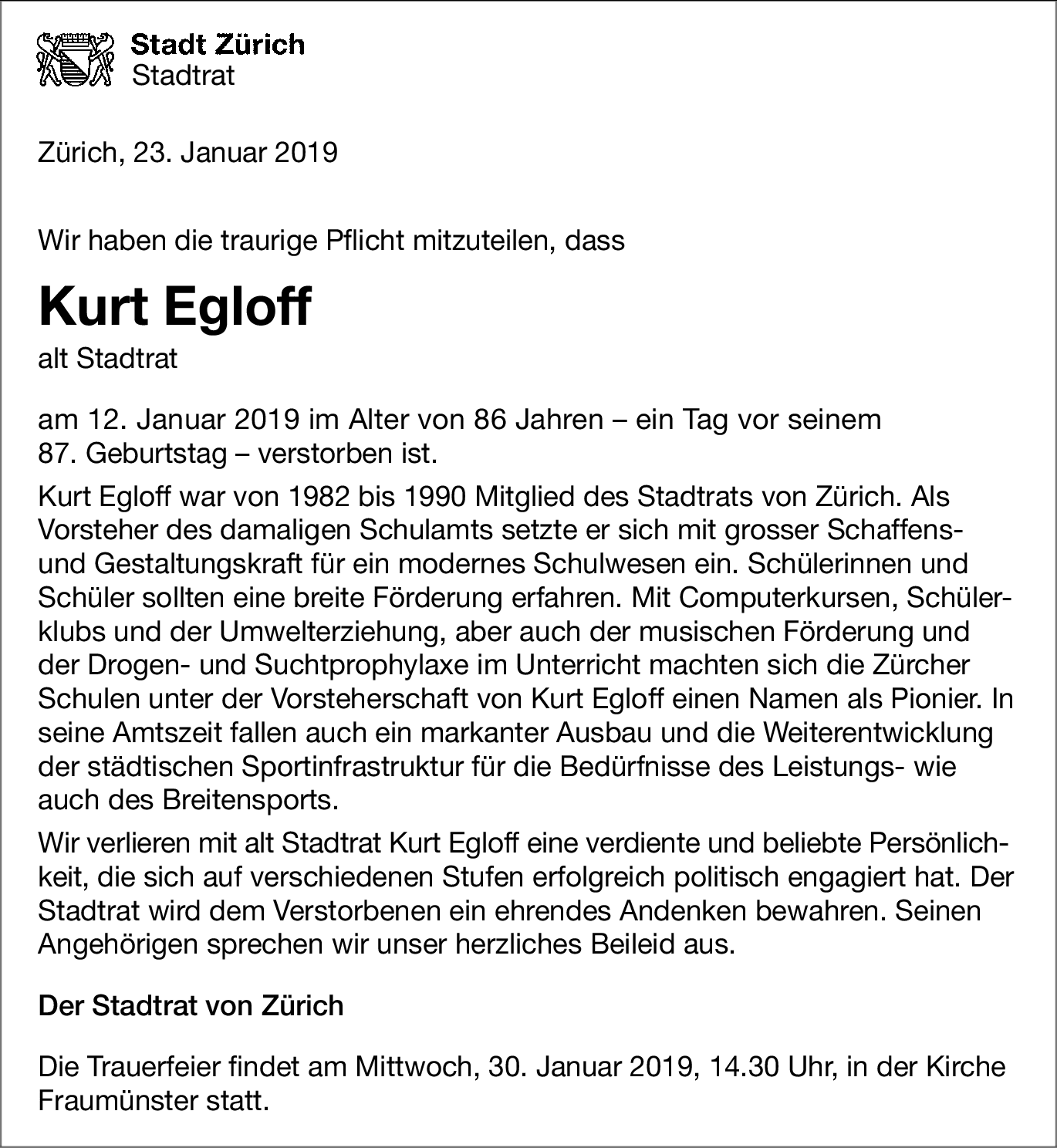 Stadt Zürich
Stadtrat

Zürich, 23. Januar 2019

Wir haben die traurige Pflicht mitzuteilen, dass

Kurt Egloff

alt Stadtrat

am 12. Januar 2019 im Alter von 86 Jahren – ein Tag vor seinem 87. Geburtstag – verstorben ist.

Kurt Egloff war von 1982 bis 1990 Mitglied des Stadtrats von Zürich. Als Vorsteher des damaligen Schulamts setzte er sich mit grosser Schaffens- und Gestaltungskraft für ein modernes Schulwesen ein. Schülerinnen und Schüler sollten eine breite Förderung erfahren. Mit Computerkursen, Schülerklubs und der Umwelterziehung, aber auch der musischen Förderung und der Drogen- und Suchtprophylaxe im Unterricht machten sich die Zürcher Schulen unter der Vorsteherschaft von Kurt Egloff einen Namen als Pionier. In seine Amtszeit fallen auch ein markanter Ausbau und die Weiterentwicklung der städtischen Sportinfrastruktur für die Bedürfnisse des Leistungs- wie auch des Breitensports.

Wir verlieren mit alt Stadtrat Kurt Egloff eine verdiente und beliebte Persönlichkeit, die sich auf verschiedenen Stufen erfolgreich politisch engagiert hat. Der Stadtrat wird dem Verstorbenen ein ehrendes Andenken bewahren. Seinen Angehörigen sprechen wir unser herzliches Beileid aus.

Der Stadtrat von Zürich

Die Trauerfeier findet am Mittwoch, 30. Januar 2019, 14.30 Uhr, in der Kirche Fraumünster statt.